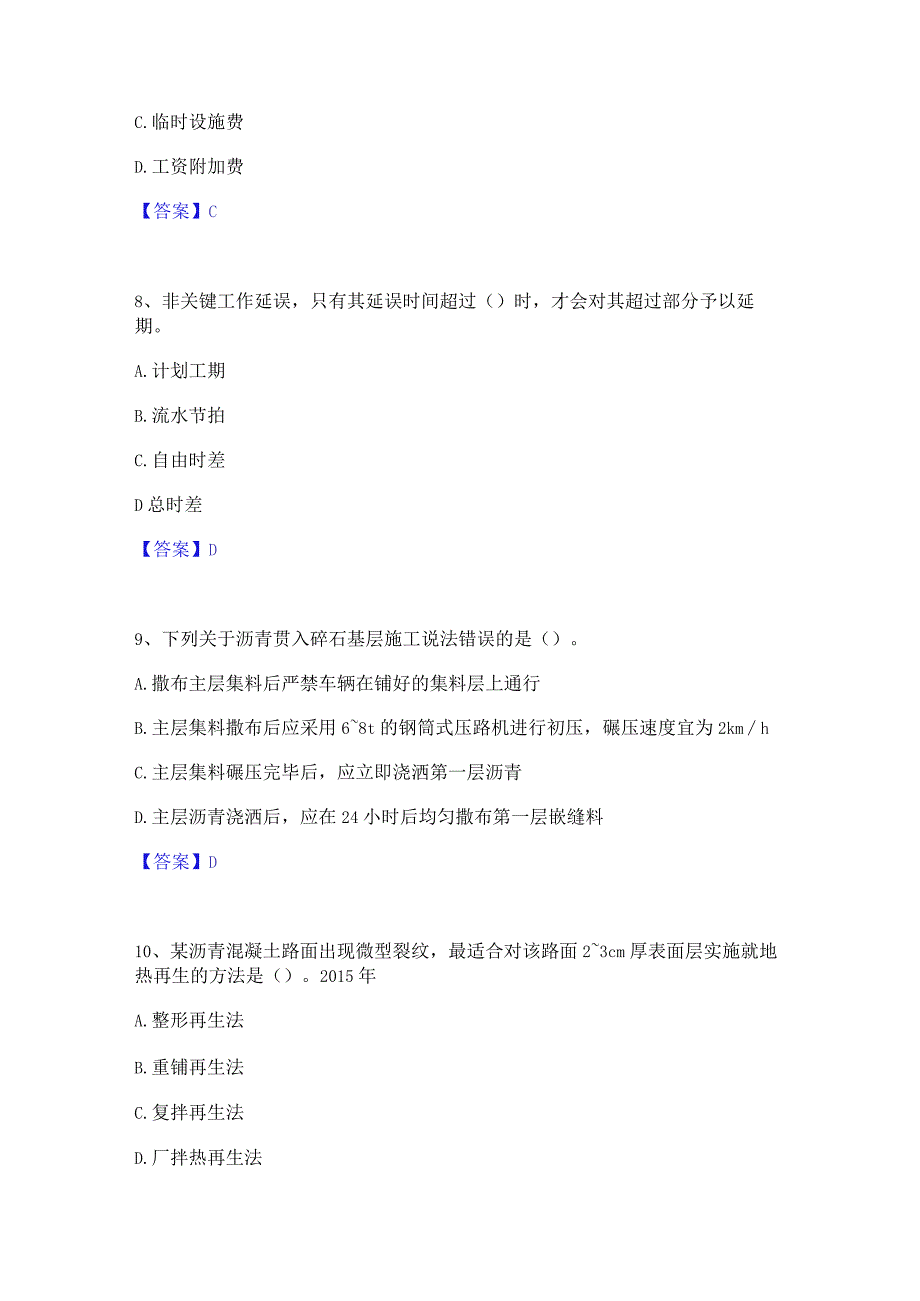 C. 临时设施费

D. 工资附加费

【答案】C

8、非关键工作延误，只有其延误时间超过（）时，才会对其超过部分予以延期。

A. 计划工期

B. 流水节拍

C. 自由时差

D 总时差

【答案】D

9、下列关于沥青贯入碎石基层施工说法错误的是（）。

A. 撒布主层集料后严禁车辆在铺好的集料层上通行

B. 主层集料撒布后应采用 6~8t 的钢筒式压路机进行初压，碾压速度宜为 2km／h

C. 主层集料碾压完毕后，应立即浇洒第一层沥青

D. 主层沥青浇洒后，应在 24 小时后均匀撒布第一层嵌缝料

【答案】D

10、某沥青混凝土路面出现微型裂纹，最适合对该路面 2~3cm 厚表面层实施就地热再生的方法是（）。2015 年

A. 整形再生法

B. 重铺再生法

C. 复拌再生法

D. 厂拌热再生法